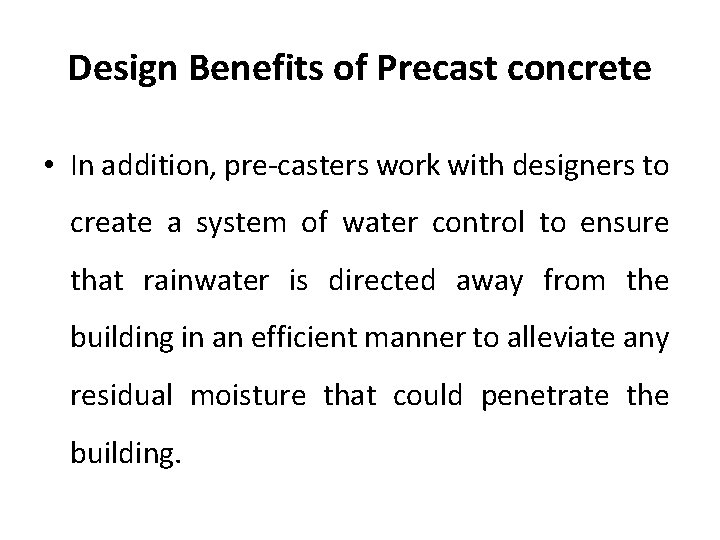 Design Benefits of Precast concrete

• In addition, pre-casters work with designers to create a system of water control to ensure that rainwater is directed away from the building in an efficient manner to alleviate any residual moisture that could penetrate the building.